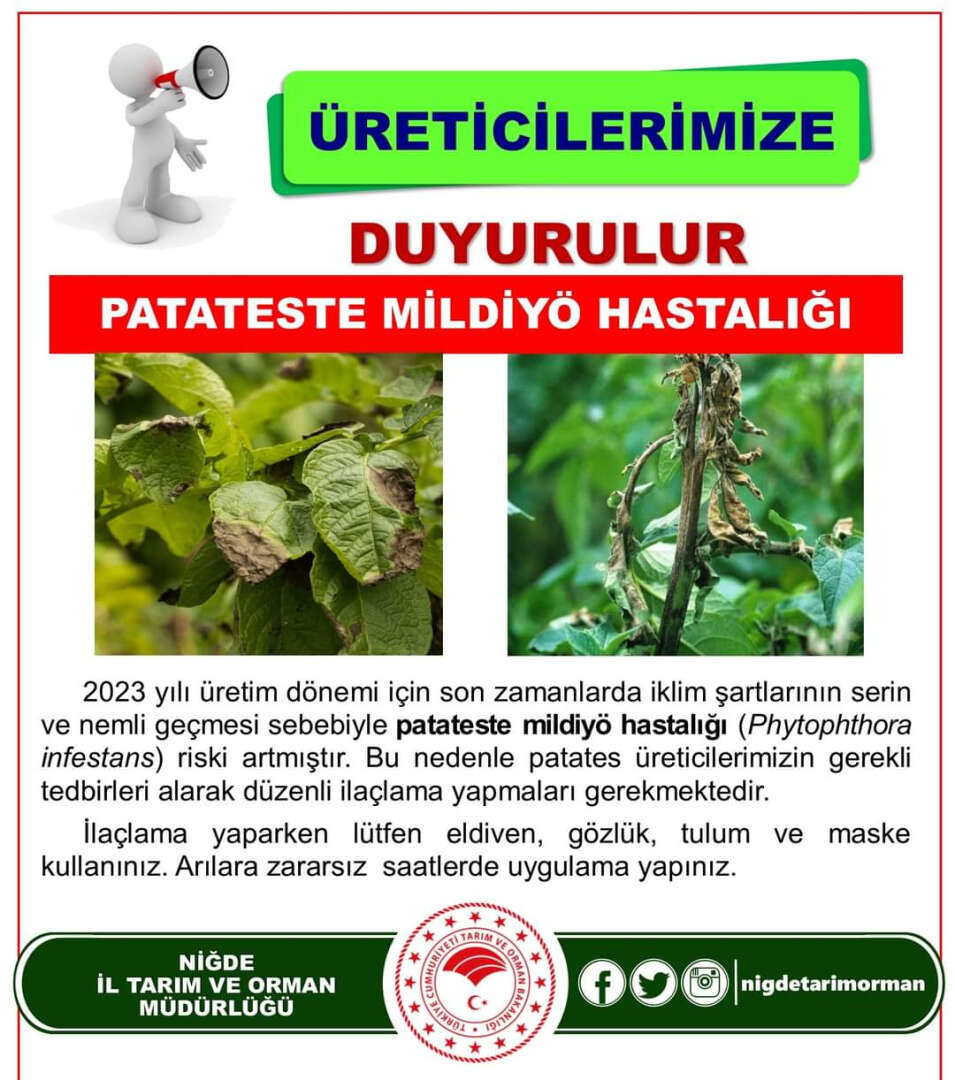 ÜRETİCİLERİMİZE

DUYURULUR

PATATESTE MİLDİYÖ HASTALIĞI

2023 yılı üretim dönemi için son zamanlarda iklim şartlarının serin ve nemli geçmesi sebebiyle patateste mildiyö hastalığı (Phytophthora infestans) riski artmıştır. Bu nedenle patates üreticilerimizin gerekli tedbirleri alarak düzenli ilaçlama yapmaları gerekmektedir.

İlaçlama yaparken lütfen eldiven, gözlük, tulum ve maske kullanınız. Arılara zararsız saatlerde uygulama yapınız.

NİĞDE
İL TARIM VE ORMAN
MÜDÜRLÜĞÜ

TÜRKİYE CUMHURİYETİ TARIM VE ORMAN BAKANLIĞI

nigdetarimorman